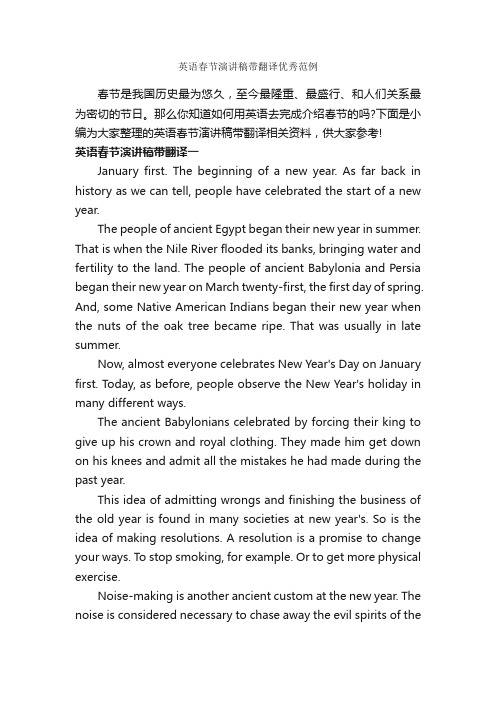 英语春节演讲稿带翻译优秀范例

春节是我国历史最为悠久，至今最隆重、最盛行、和人们关系最为密切的节日。那么你知道如何用英语去完成介绍春节的吗?下面是小编为大家整理的英语春节演讲稿带翻译相关资料，供大家参考!

英语春节演讲稿带翻译一

January first. The beginning of a new year. As far back in history as we can tell, people have celebrated the start of a new year.

The people of ancient Egypt began their new year in summer. That is when the Nile River flooded its banks, bringing water and fertility to the land. The people of ancient Babylonia and Persia began their new year on March twenty-first, the first day of spring. And, some Native American Indians began their new year when the nuts of the oak tree became ripe. That was usually in late summer.

Now, almost everyone celebrates New Year's Day on January first. Today, as before, people observe the New Year's holiday in many different ways.

The ancient Babylonians celebrated by forcing their king to give up his crown and royal clothing. They made him get down on his knees and admit all the mistakes he had made during the past year.

This idea of admitting wrongs and finishing the business of the old year is found in many societies at new year's. So is the idea of making resolutions. A resolution is a promise to change your ways. To stop smoking, for example. Or to get more physical exercise.

Noise-making is another ancient custom at the new year. The noise is considered necessary to chase away the evil spirits of the